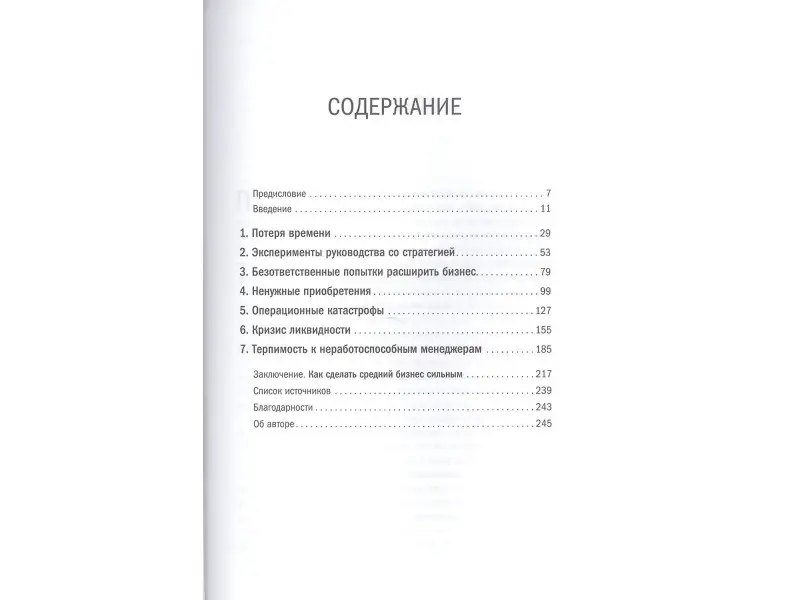 СОДЕРЖАНИЕ

Предисловие 7
Введение 11

1. Потеря времени 29
2. Эксперименты руководства со стратегией 53
3. Безответственные попытки расширить бизнес 79
4. Ненужные приобретения 99
5. Операционные катастрофы 127
6. Кризис ликвидности 155
7. Терпимость к неработоспособным менеджерам 185

Заключение. Как сделать средний бизнес сильным 217
Список источников 239
Благодарности 243
Об авторе 245